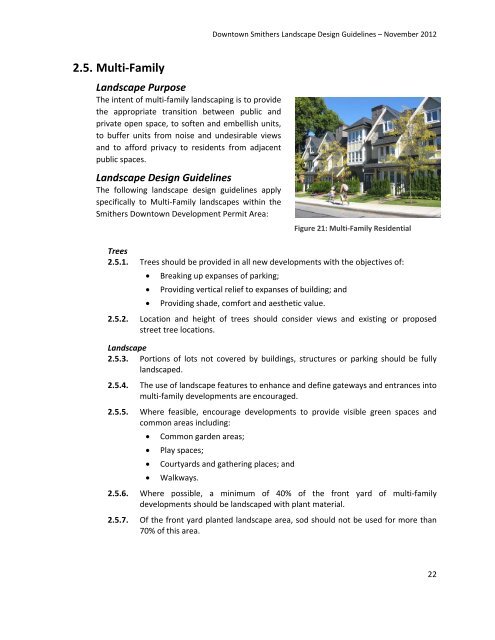 Downtown Smithers Landscape Design Guidelines – November 2012

2.5. Multi-Family

Landscape Purpose

The intent of multi-family landscaping is to provide the appropriate transition between public and private open space, to soften and embellish units, to buffer units from noise and undesirable views and to afford privacy to residents from adjacent public spaces.

Landscape Design Guidelines

The following landscape design guidelines apply specifically to Multi-Family landscapes within the Smithers Downtown Development Permit Area:

Figure 21: Multi-Family Residential

Trees

2.5.1. Trees should be provided in all new developments with the objectives of:

• Breaking up expanses of parking;
• Providing vertical relief to expanses of building; and
• Providing shade, comfort and aesthetic value.

2.5.2. Location and height of trees should consider views and existing or proposed street tree locations.

Landscape

2.5.3. Portions of lots not covered by buildings, structures or parking should be fully landscaped.

2.5.4. The use of landscape features to enhance and define gateways and entrances into multi-family developments are encouraged.

2.5.5. Where feasible, encourage developments to provide visible green spaces and common areas including:

• Common garden areas;
• Play spaces;
• Courtyards and gathering places; and
• Walkways.

2.5.6. Where possible, a minimum of 40% of the front yard of multi-family developments should be landscaped with plant material.

2.5.7. Of the front yard planted landscape area, sod should not be used for more than 70% of this area.

22